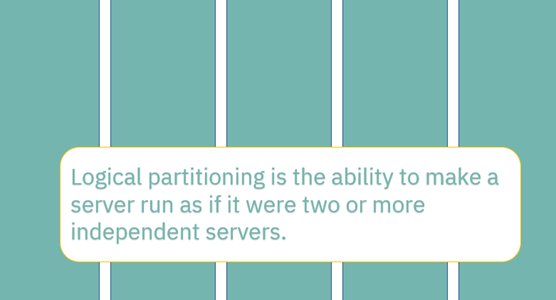 Logical partitioning is the ability to make a server run as if it were two or more independent servers.